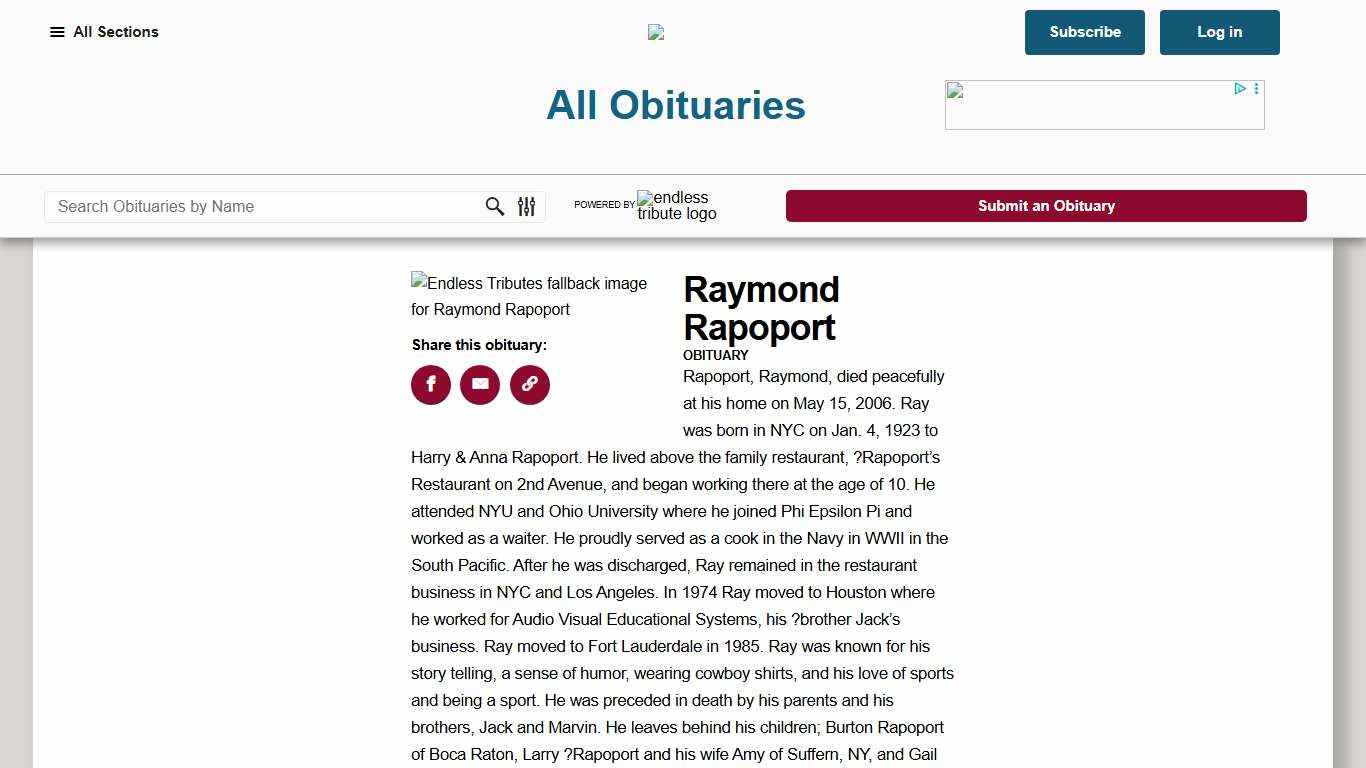 All Sections

Subscribe

Log in

All Obituaries

Search Obituaries by Name

POWERED BY endless tribute logo

Submit an Obituary

Endless Tributes fallback image for Raymond Rapoport

Share this obituary:

Raymond Rapoport

OBITUARY

Rapoport, Raymond, died peacefully at his home on May 15, 2006. Ray was born in NYC on Jan. 4, 1923 to Harry & Anna Rapoport. He lived above the family restaurant, ?Rapoport's Restaurant on 2nd Avenue, and began working there at the age of 10. He attended NYU and Ohio University where he joined Phi Epsilon Pi and worked as a waiter. He proudly served as a cook in the Navy in WWII in the South Pacific. After he was discharged, Ray remained in the restaurant business in NYC and Los Angeles. In 1974 Ray moved to Houston where he worked for Audio Visual Educational Systems, his ?brother Jack's business. Ray moved to Fort Lauderdale in 1985. Ray was known for his story telling, a sense of humor, wearing cowboy shirts, and his love of sports and being a sport. He was preceded in death by his parents and his brothers, Jack and Marvin. He leaves behind his children; Burton Rapoport of Boca Raton, Larry ?Rapoport and his wife Amy of Suffern, NY, and Gail